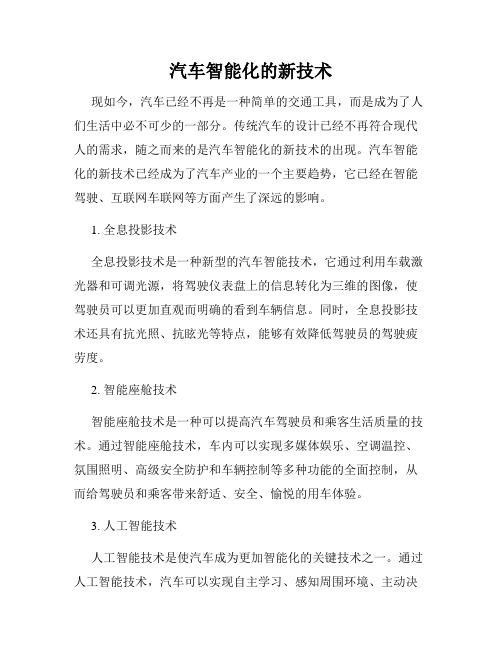 汽车智能化的新技术

现如今，汽车已经不再是一种简单的交通工具，而是成为了人们生活中必不可少的一部分。传统汽车的设计已经不再符合现代人的需求，随之而来的是汽车智能化的新技术的出现。汽车智能化的新技术已经成为了汽车产业的一个主要趋势，它已经在智能驾驶、互联网车联网等方面产生了深远的影响。

1. 全息投影技术

全息投影技术是一种新型的汽车智能技术，它通过利用车载激光器和可调光源，将驾驶仪表盘上的信息转化为三维的图像，使驾驶员可以更加直观而明确的看到车辆信息。同时，全息投影技术还具有抗光照、抗眩光等特点，能够有效降低驾驶员的驾驶疲劳度。

2. 智能座舱技术

智能座舱技术是一种可以提高汽车驾驶员和乘客生活质量的技术。通过智能座舱技术，车内可以实现多媒体娱乐、空调温控、氛围照明、高级安全防护和车辆控制等多种功能的全面控制，从而给驾驶员和乘客带来舒适、安全、愉悦的用车体验。

3. 人工智能技术

人工智能技术是使汽车成为更加智能化的关键技术之一。通过人工智能技术，汽车可以实现自主学习、感知周围环境、主动决